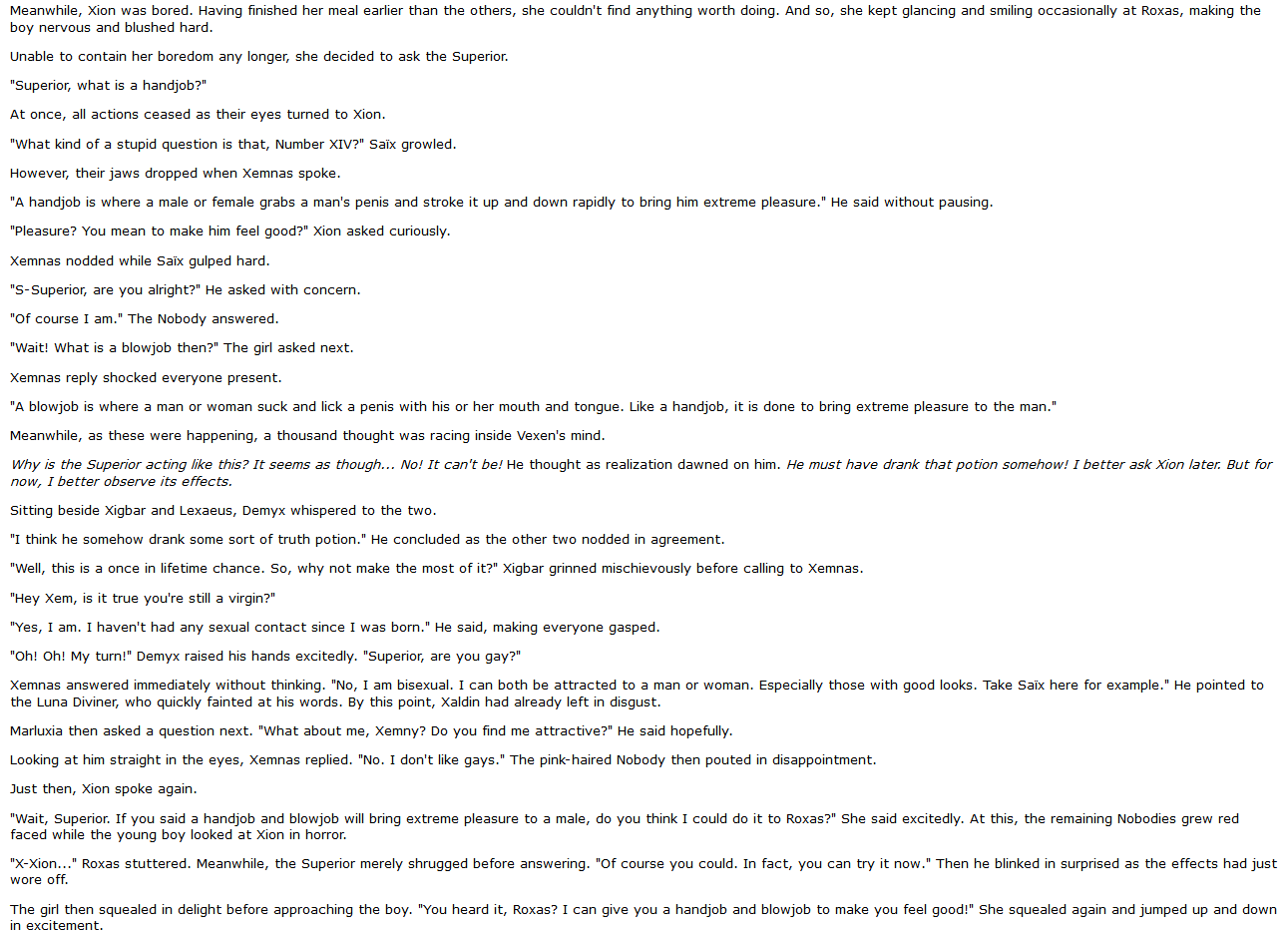 Meanwhile, Xion was bored. Having finished her meal earlier than the others, she couldn't find anything worth doing. And so, she kept glancing and smiling occasionally at Roxas, making the boy nervous and blushed hard.

Unable to contain her boredom any longer, she decided to ask the Superior.

"Superior, what is a handjob?"

At once, all actions ceased as their eyes turned to Xion.

"What kind of a stupid question is that, Number XIV?" Saïx growled.

However, their jaws dropped when Xemnas spoke.

"A handjob is where a male or female grabs a man's penis and stroke it up and down rapidly to bring him extreme pleasure." He said without pausing.

"Pleasure? You mean to make him feel good?" Xion asked curiously.

Xemnas nodded while Saïx gulped hard.

"S-Superior, are you alright?" He asked with concern.

"Of course I am." The Nobody answered.

"Wait! What is a blowjob then?" The girl asked next.

Xemnas reply shocked everyone present.

"A blowjob is where a man or woman suck and lick a penis with his or her mouth and tongue. Like a handjob, it is done to bring extreme pleasure to the man."

Meanwhile, as these were happening, a thousand thought was racing inside Vexen's mind.

Why is the Superior acting like this? It seems as though... No! It can't be! He thought as realization dawned on him. He must have drank that potion somehow! I better ask Xion later. But for now, I better observe its effects.

Sitting beside Xigbar and Lexaeus, Demyx whispered to the two.

"I think he somehow drank some sort of truth potion." He concluded as the other two nodded in agreement.

"Well, this is a once in lifetime chance. So, why not make the most of it?" Xigbar grinned mischievously before calling to Xemnas.

"Hey Xem, is it true you're still a virgin?"

"Yes, I am. I haven't had any sexual contact since I was born." He said, making everyone gasped.

"Oh! Oh! My turn!" Demyx raised his hands excitedly. "Superior, are you gay?"

Xemnas answered immediately without thinking. "No, I am bisexual. I can both be attracted to a man or woman. Especially those with good looks. Take Saïx here for example." He pointed to the Luna Diviner, who quickly fainted at his words. By this point, Xaldin had already left in disgust.

Marluxia then asked a question next. "What about me, Xemny? Do you find me attractive?" He said hopefully.

Looking at him straight in the eyes, Xemnas replied. "No. I don't like gays." The pink-haired Nobody then pouted in disappointment.

Just then, Xion spoke again.

"Wait, Superior. If you said a handjob and blowjob will bring extreme pleasure to a male, do you think I could do it to Roxas?" She said excitedly. At this, the remaining Nobodies grew red faced while the young boy looked at Xion in horror.

"X-Xion..." Roxas stuttered. Meanwhile, the Superior merely shrugged before answering. "Of course you could. In fact, you can try it now." Then he blinked in surprised as the effects had just wore off.

The girl then squealed in delight before approaching the boy. "You heard it, Roxas? I can give you a handjob and blowjob to make you feel good!" She squealed again and jumped up and down in excitement.